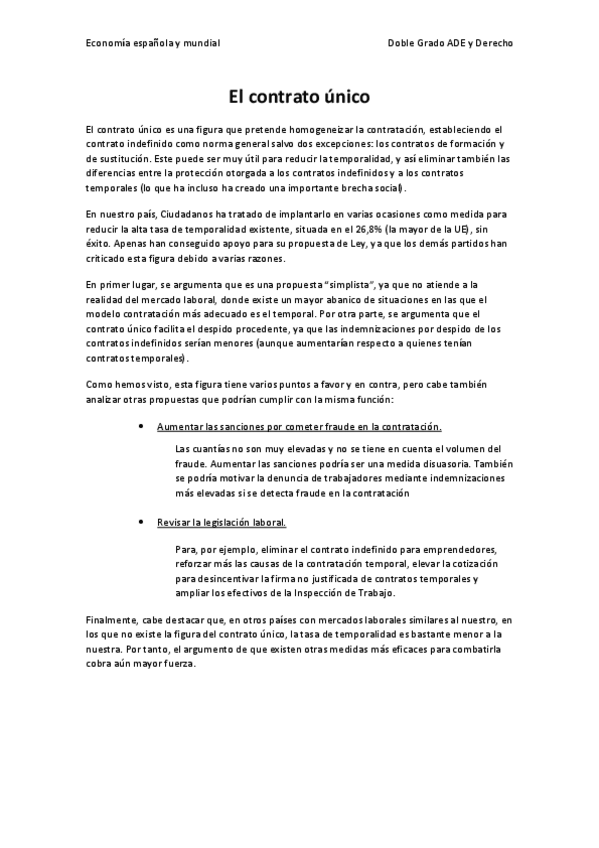 Economía española y mundial

Doble Grado ADE y Derecho

El contrato único

El contrato único es una figura que pretende homogeneizar la contratación, estableciendo el contrato indefinido como norma general salvo dos excepciones: los contratos de formación y de sustitución. Este puede ser muy útil para reducir la temporalidad, y así eliminar también las diferencias entre la protección otorgada a los contratos indefinidos y a los contratos temporales (lo que ha incluso ha creado una importante brecha social).

En nuestro país, Ciudadanos ha tratado de implantarlo en varias ocasiones como medida para reducir la alta tasa de temporalidad existente, situada en el 26,8% (la mayor de la UE), sin éxito. Apenas han conseguido apoyo para su propuesta de Ley, ya que los demás partidos han criticado esta figura debido a varias razones.

En primer lugar, se argumenta que es una propuesta "simplista", ya que no atiende a la realidad del mercado laboral, donde existe un mayor abanico de situaciones en las que el modelo contratación más adecuado es el temporal. Por otra parte, se argumenta que el contrato único facilita el despido procedente, ya que las indemnizaciones por despido de los contratos indefinidos serían menores (aunque aumentarían respecto a quienes tenían contratos temporales).

Como hemos visto, esta figura tiene varios puntos a favor y en contra, pero cabe también analizar otras propuestas que podrían cumplir con la misma función:

• Aumentar las sanciones por cometer fraude en la contratación.

Las cuantías no son muy elevadas y no se tiene en cuenta el volumen del fraude. Aumentar las sanciones podría ser una medida disuasoria. También se podría motivar la denuncia de trabajadores mediante indemnizaciones más elevadas si se detecta fraude en la contratación

• Revisar la legislación laboral.

Para, por ejemplo, eliminar el contrato indefinido para emprendedores, reforzar más las causas de la contratación temporal, elevar la cotización para desincentivar la firma no justificada de contratos temporales y ampliar los efectivos de la Inspección de Trabajo.

Finalmente, cabe destacar que, en otros países con mercados laborales similares al nuestro, en los que no existe la figura del contrato único, la tasa de temporalidad es bastante menor a la nuestra. Por tanto, el argumento de que existen otras medidas más eficaces para combatirla cobra aún mayor fuerza.